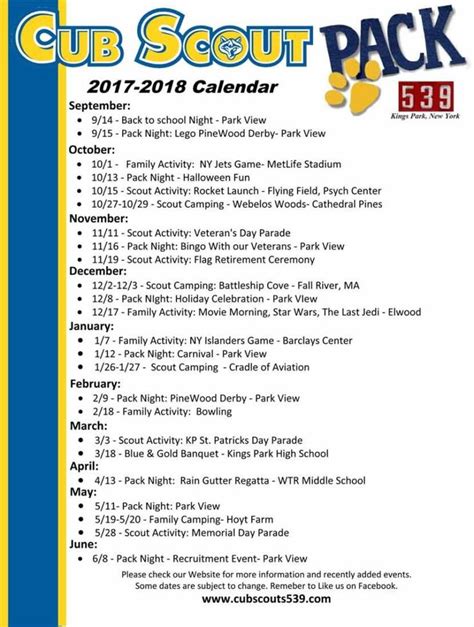 CUB SCOUT PACK

539
Kings Park, New York

2017-2018 Calendar

September:
- 9/14 - Back to school Night - Park View
- 9/15 - Pack Night: Lego PineWood Derby- Park View

October:
- 10/1 - Family Activity: NY Jets Game- MetLife Stadium
- 10/13 - Pack Night - Halloween Fun
- 10/15 - Scout Activity: Rocket Launch - Flying Field, Psych Center
- 10/27-10/29 - Scout Camping - Webelos Woods- Cathedral Pines

November:
- 11/11 - Scout Activity: Veteran's Day Parade
- 11/16 - Pack Night: Bingo With our Veterans - Park View
- 11/19 - Scout Activity: Flag Retirement Ceremony

December:
- 12/2-12/3 - Scout Camping: Battleship Cove - Fall River, MA
- 12/8 - Pack NIght: Holiday Celebration - Park VIew
- 12/17 - Family Activity: Movie Morning, Star Wars, The Last Jedi - Elwood

January:
- 1/7 - Family Activity: NY Islanders Game - Barclays Center
- 1/12 - Pack Night: Carnival - Park View
- 1/26-1/27 - Scout Camping - Cradle of Aviation

February:
- 2/9 - Pack Night: PineWood Derby - Park View
- 2/18 - Family Activity: Bowling

March:
- 3/3 - Scout Activity: KP St. Patricks Day Parade
- 3/18 - Blue & Gold Banquet - Kings Park High School

April:
- 4/13 - Pack Night: Rain Gutter Regatta - WTR Middle School

May:
- 5/11- Pack Night: Park View
- 5/19-5/20 - Family Camping- Hoyt Farm
- 5/28 - Scout Activity: Memorial Day Parade

June:
- 6/8 - Pack Night - Recruitment Event- Park View

Please check our Website for more information and recently added events. Some dates are subject to change. Remeber to Like us on Facebook.
www.cubscouts539.com